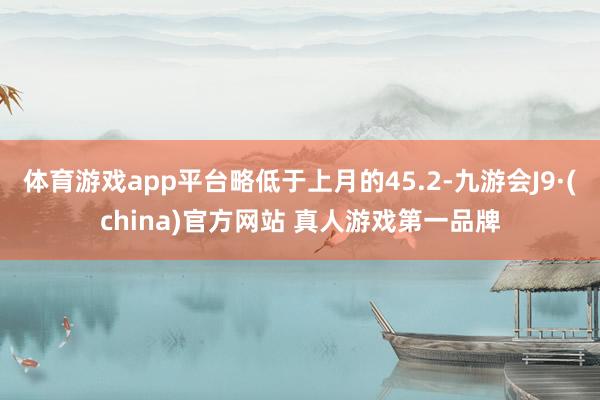 体育游戏app平台略低于上月的45.2-九游会J9·(china)官方网站 真人游戏第一品牌